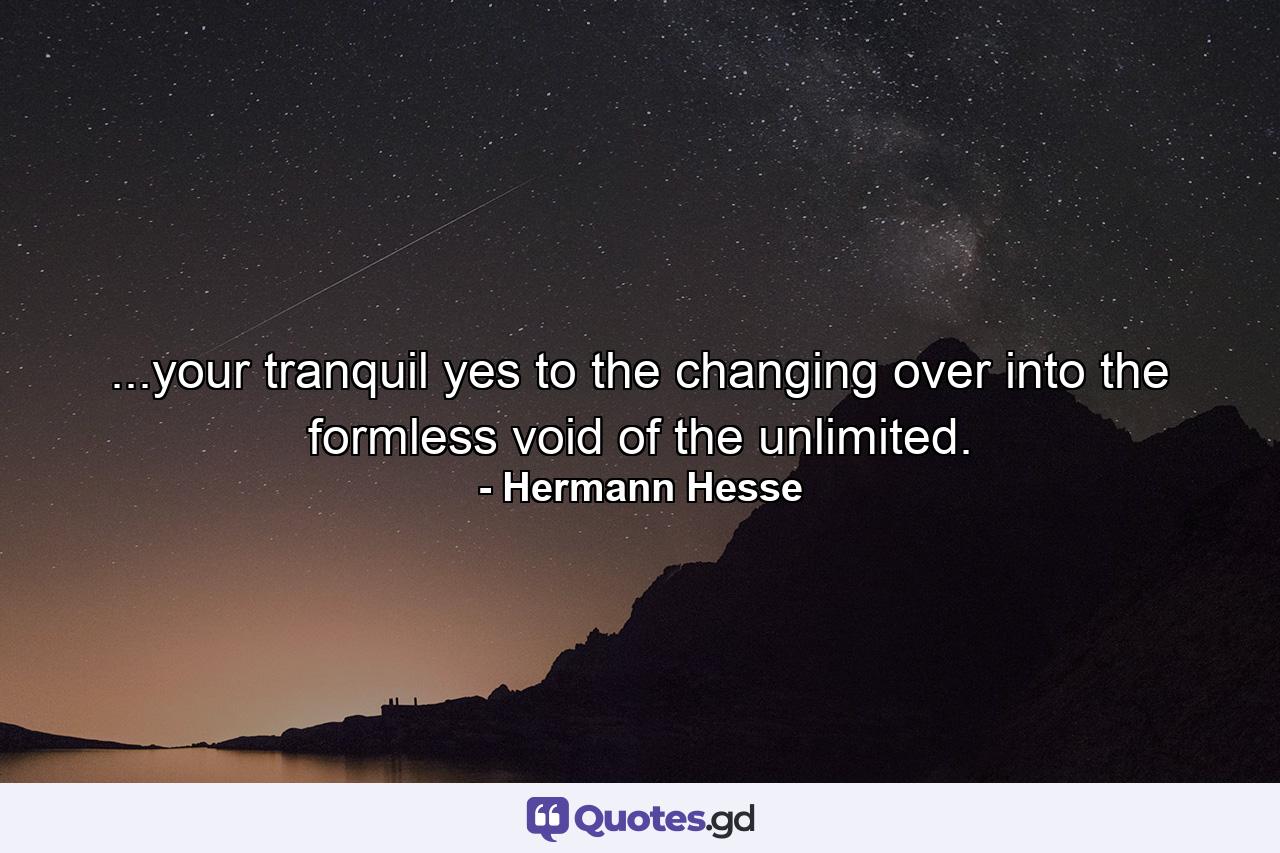 ...your tranquil yes to the changing over into the formless void of the unlimited.
- Hermann Hesse

Quotes.gd